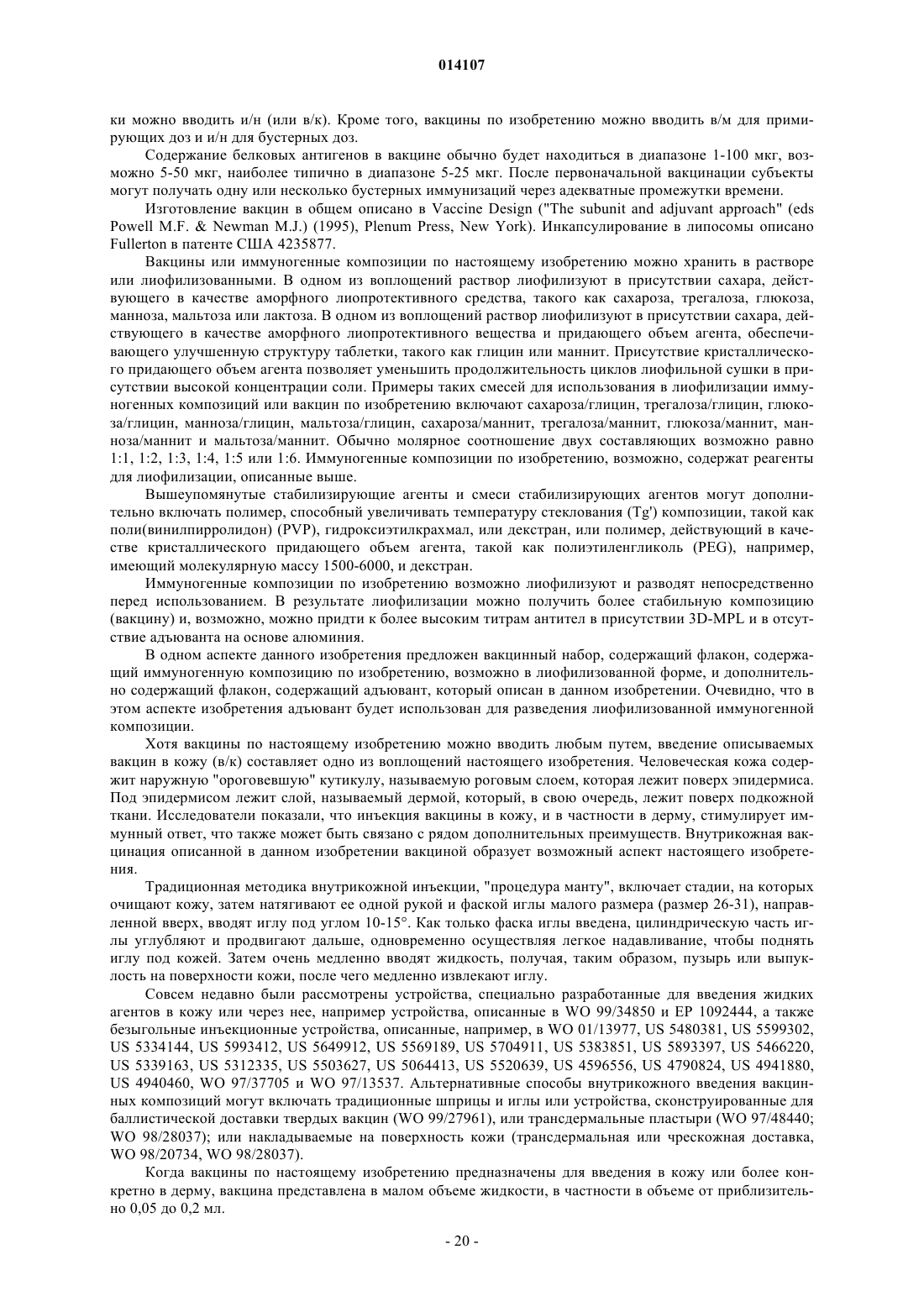 014107

ки можно вводить и/н (или в/к). Кроме того, вакцины по изобретению можно вводить в/м для примирующих доз и и/н для бустерных доз.

Содержание белковых антигенов в вакцине обычно будет находиться в диапазоне 1-100 мкг, возможно 5-50 мкг, наиболее типично в диапазоне 5-25 мкг. После первоначальной вакцинации субъекты могут получать одну или несколько бустерных иммунизаций через адекватные промежутки времени.

Изготовление вакцин в общем описано в Vaccine Design ("The subunit and adjuvant approach" (eds Powell M.F. & Newman M.J.) (1995), Plenum Press, New York). Инкапсулирование в липосомы описано Fullerton в патенте США 4235877.

Вакцины или иммуногенные композиции по настоящему изобретению можно хранить в растворе или лиофилизованными. В одном из воплощений раствор лиофилизуют в присутствии сахара, действующего в качестве аморфного лиопротективного средства, такого как сахароза, трегалоза, глюкоза, манноза, мальтоза или лактоза. В одном из воплощений раствор лиофилизуют в присутствии сахара, действующего в качестве аморфного лиопротективного вещества и придающего объем агента, обеспечивающего улучшенную структуру таблетки, такого как глицин или маннит. Присутствие кристаллического придающего объем агента позволяет уменьшить продолжительность циклов лиофильной сушки в присутствии высокой концентрации соли. Примеры таких смесей для использования в лиофилизации иммуногенных композиций или вакцин по изобретению включают сахароза/глицин, трегалоза/глицин, глюкоза/глицин, манноза/глицин, мальтоза/глицин, сахароза/маннит, трегалоза/маннит, глюкоза/маннит, манноза/маннит и мальтоза/маннит. Обычно молярное соотношение двух составляющих возможно равно 1:1, 1:2, 1:3, 1:4, 1:5 или 1:6. Иммуногенные композиции по изобретению, возможно, содержат реагенты для лиофилизации, описанные выше.

Вышеупомянутые стабилизирующие агенты и смеси стабилизирующих агентов могут дополнительно включать полимер, способный увеличивать температуру стеклования (Tg') композиции, такой как поли(винилпирролидон) (PVP), гидроксиэтилкрахмал, или декстран, или полимер, действующий в качестве кристаллического придающего объем агента, такой как полиэтиленгликоль (PEG), например, имеющий молекулярную массу 1500-6000, и декстран.

Иммуногенные композиции по изобретению возможно лиофилизуют и разводят непосредственно перед использованием. В результате лиофилизации можно получить более стабильную композицию (вакцину) и, возможно, можно придти к более высоким титрам антител в присутствии 3D-MPL и в отсутствие адъюванта на основе алюминия.

В одном аспекте данного изобретения предложен вакцинный набор, содержащий флакон, содержащий иммуногенную композицию по изобретению, возможно в лиофилизованной форме, и дополнительно содержащий флакон, содержащий адъювант, который описан в данном изобретении. Очевидно, что в этом аспекте изобретения адъювант будет использован для разведения лиофилизованной иммуногенной композиции.

Хотя вакцины по настоящему изобретению можно вводить любым путем, введение описываемых вакцин в кожу (в/к) составляет одно из воплощений настоящего изобретения. Человеческая кожа содержит наружную "ороговевшую" кутикулу, называемую роговым слоем, которая лежит поверх эпидермиса. Под эпидермисом лежит слой, называемый дермой, который, в свою очередь, лежит поверх подкожной ткани. Исследователи показали, что инъекция вакцины в кожу, и в частности в дерму, стимулирует иммунный ответ, что также может быть связано с рядом дополнительных преимуществ. Внутрикожная вакцинация описанной в данном изобретении вакциной образует возможный аспект настоящего изобретения.

Традиционная методика внутрикожной инъекции, "процедура манту", включает стадии, на которых очищают кожу, затем натягивают ее одной рукой и фаской иглы малого размера (размер 26-31), направленной вверх, вводят иглу под углом 10-15°. Как только фаска иглы введена, цилиндрическую часть иглы углубляют и продвигают дальше, одновременно осуществляя легкое надавливание, чтобы поднять иглу под кожей. Затем очень медленно вводят жидкость, получая, таким образом, пузырь или выпуклость на поверхности кожи, после чего медленно извлекают иглу.

Совсем недавно были рассмотрены устройства, специально разработанные для введения жидких агентов в кожу или через нее, например устройства, описанные в WO 99/34850 и EP 1092444, а также безыгольные инъекционные устройства, описанные, например, в WO 01/13977, US 5480381, US 5599302, US 5334144, US 5993412, US 5649912, US 5569189, US 5704911, US 5383851, US 5893397, US 5466220, US 5339163, US 5312335, US 5503627, US 5064413, US 5520639, US 4596556, US 4790824, US 4941880, US 4940460, WO 97/37705 и WO 97/13537. Альтернативные способы внутрикожного введения вакцинных композиций могут включать традиционные шприцы и иглы или устройства, сконструированные для баллистической доставки твердых вакцин (WO 99/27961), или трансдермальные пластыри (WO 97/48440; WO 98/28037); или накладываемые на поверхность кожи (трансдермальная или чрескожная доставка, WO 98/20734, WO 98/28037).

Когда вакцины по настоящему изобретению предназначены для введения в кожу или более конкретно в дерму, вакцина представлена в малом объеме жидкости, в частности в объеме от приблизительно 0,05 до 0,2 мл.

- 20 -